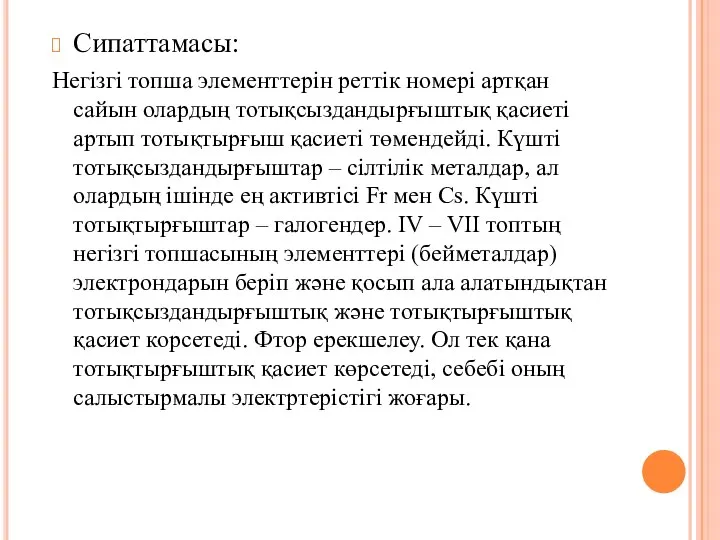 Сипаттамасы:

Негізгі топша элементтерін реттік номері артқан сайын олардың тотықсыздандырғыштық қасиеті артып тотықтырғыш қасиеті төмендейді. Күшті тотықсыздандырғыштар – сілтілік металдар, ал олардың ішінде ең активтісі Fr мен Cs. Күшті тотықтырғыштар – галогендер. IV – VII топтың негізгі топшасының элементтері (бейметалдар) электрондарын беріп және қосып ала алатындықтан тотықсыздандырғыштық және тотықтырғыштық қасиет корсетеді. Фтор ерекшелеу. Ол тек қана тотықтырғыштық қасиет көрсетеді, себебі оның салыстырмалы электртерістігі жоғары.